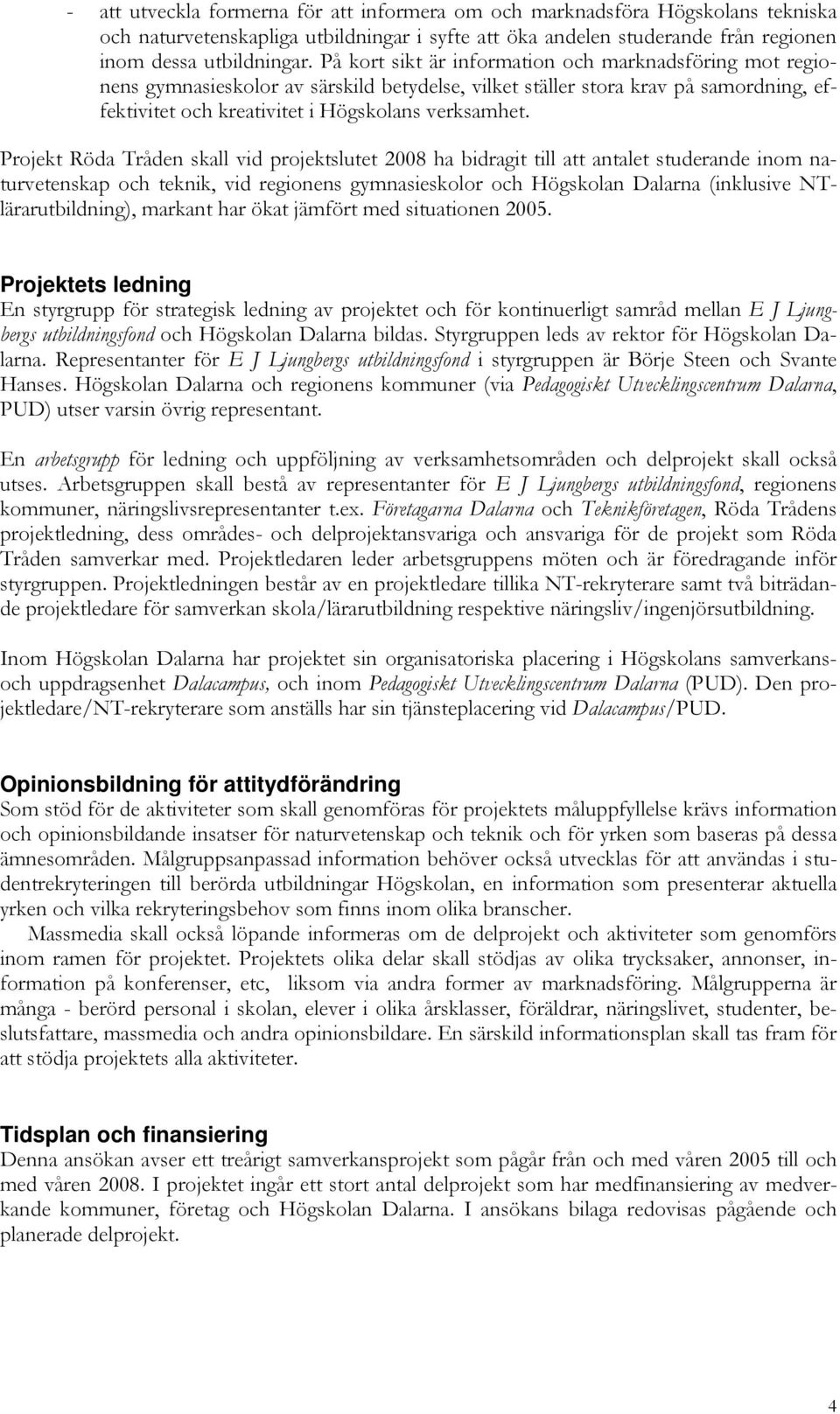 - att utveckla formerna för att informera om och marknadsföra Högskolans tekniska och naturvetenskapliga utbildningar i syfte att öka andelen studerande från regionen inom dessa utbildningar. På kort sikt är information och marknadsföring mot regionens gymnasieskolor av särskild betydelse, vilket ställer stora krav på samordning, effektivitet och kreativitet i Högskolans verksamhet.

Projekt Röda Tråden skall vid projektslutet 2008 ha bidragit till att antalet studerande inom naturvetenskap och teknik, vid regionens gymnasieskolor och Högskolan Dalarna (inklusive NT-lärarutbildning), markant har ökat jämfört med situationen 2005.

Projektets ledning
En styrgrupp för strategisk ledning av projektet och för kontinuerligt samråd mellan E J Ljungbergs utbildningsfond och Högskolan Dalarna bildas. Styrgruppen leds av rektor för Högskolan Dalarna. Representanter för E J Ljungbergs utbildningsfond i styrgruppen är Börje Steen och Svante Hanses. Högskolan Dalarna och regionens kommuner (via Pedagogiskt Utvecklingscentrum Dalarna, PUD) utser varsin övrig representant.

En arbetsgrupp för ledning och uppföljning av verksamhetsområden och delprojekt skall också utses. Arbetsgruppen skall bestå av representanter för E J Ljungbergs utbildningsfond, regionens kommuner, näringslivsrepresentanter t.ex. Företagarna Dalarna och Teknikföretagen, Röda Trådens projektledning, dess områdes- och delprojektansvariga och ansvariga för de projekt som Röda Tråden samverkar med. Projektledaren leder arbetsgruppens möten och är föredragande inför styrgruppen. Projektledningen består av en projektledare tillika NT-rekryterare samt två biträdande projektledare för samverkan skola/lärarutbildning respektive näringsliv/ingenjörsutbildning.

Inom Högskolan Dalarna har projektet sin organisatoriska placering i Högskolans samverkans- och uppdragsenhet Dalacampus, och inom Pedagogiskt Utvecklingscentrum Dalarna (PUD). Den projektledare/NT-rekryterare som anställs har sin tjänsteplacering vid Dalacampus/PUD.

Opinionsbildning för attitydförändring
Som stöd för de aktiviteter som skall genomföras för projektets måluppfyllelse krävs information och opinionsbildande insatser för naturvetenskap och teknik och för yrken som baseras på dessa ämnesområden. Målgruppsanpassad information behöver också utvecklas för att användas i studentrekryteringen till berörda utbildningar Högskolan, en information som presenterar aktuella yrken och vilka rekryteringsbehov som finns inom olika branscher.

Massmedia skall också löpande informeras om de delprojekt och aktiviteter som genomförs inom ramen för projektet. Projektets olika delar skall stödjas av olika trycksaker, annonser, information på konferenser, etc, liksom via andra former av marknadsföring. Målgrupperna är många - berörd personal i skolan, elever i olika årsklasser, föräldrar, näringslivet, studenter, beslutsfattare, massmedia och andra opinionsbildare. En särskild informationsplan skall tas fram för att stödja projektets alla aktiviteter.

Tidsplan och finansiering
Denna ansökan avser ett treårigt samverkansprojekt som pågår från och med våren 2005 till och med våren 2008. I projektet ingår ett stort antal delprojekt som har medfinansiering av medverkande kommuner, företag och Högskolan Dalarna. I ansökans bilaga redovisas pågående och planerade delprojekt.

4